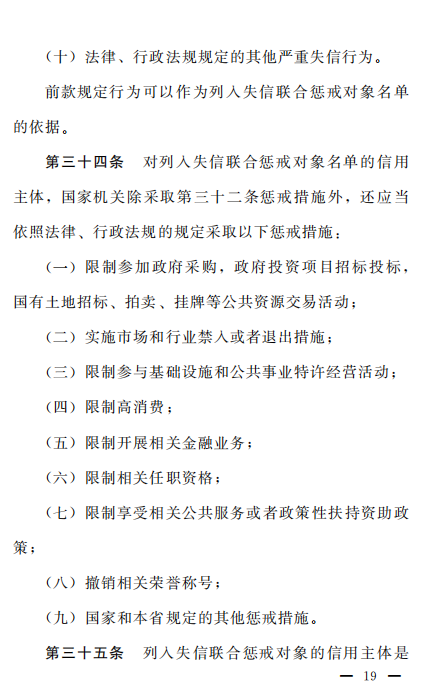 （十）法律、行政法规规定的其他严重失信行为。

前款规定行为可以作为列入失信联合惩戒对象名单的依据。

第三十四条　对列入失信联合惩戒对象名单的信用主体，国家机关除采取第三十二条惩戒措施外，还应当依照法律、行政法规的规定采取以下惩戒措施：

（一）限制参加政府采购，政府投资项目招标投标，国有土地招标、拍卖、挂牌等公共资源交易活动；

（二）实施市场和行业禁入或者退出措施；

（三）限制参与基础设施和公共事业特许经营活动；

（四）限制高消费；

（五）限制开展相关金融业务；

（六）限制相关任职资格；

（七）限制享受相关公共服务或者政策性扶持资助政策；

（八）撤销相关荣誉称号；

（九）国家和本省规定的其他惩戒措施。

第三十五条　列入失信联合惩戒对象的信用主体是

— 19 —